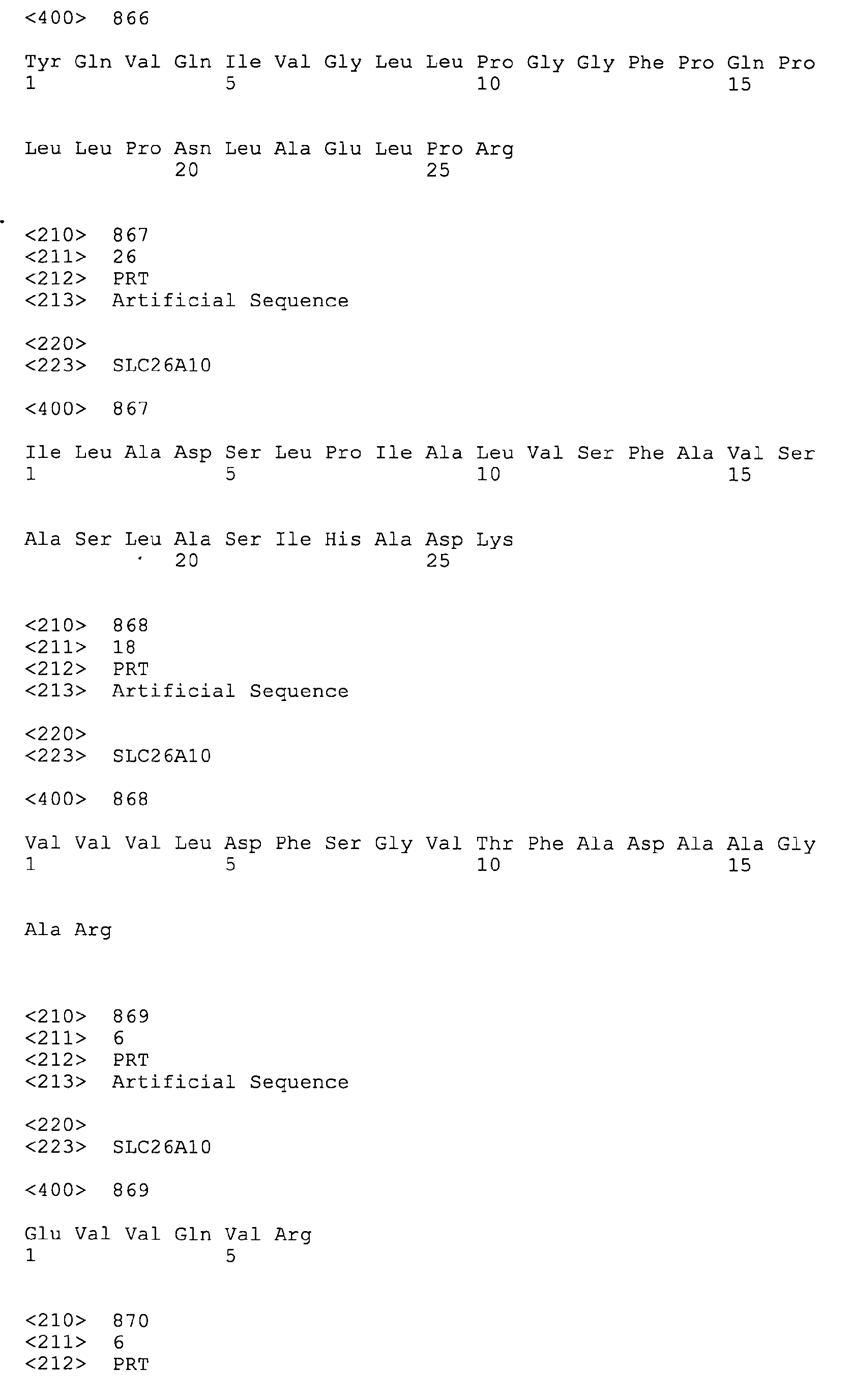 <400> 866

Tyr Gln Val Gln Ile Val Gly Leu Leu Pro Gly Gly Phe Pro Gln Pro
1               5                   10                  15

Leu Leu Pro Asn Leu Ala Glu Leu Pro Arg
            20                  25

<210> 867
<211> 26
<212> PRT
<213> Artificial Sequence

<220>
<223> SLC26A10

<400> 867

Ile Leu Ala Asp Ser Leu Pro Ile Ala Leu Val Ser Phe Ala Val Ser
1               5                   10                  15

Ala Ser Leu Ala Ser Ile His Ala Asp Lys
            20                  25

<210> 868
<211> 18
<212> PRT
<213> Artificial Sequence

<220>
<223> SLC26A10

<400> 868

Val Val Val Leu Asp Phe Ser Gly Val Thr Phe Ala Asp Ala Ala Gly
1               5                   10                  15

Ala Arg

<210> 869
<211> 6
<212> PRT
<213> Artificial Sequence

<220>
<223> SLC26A10

<400> 869

Glu Val Val Gln Val Arg
1               5

<210> 870
<211> 6
<212> PRT